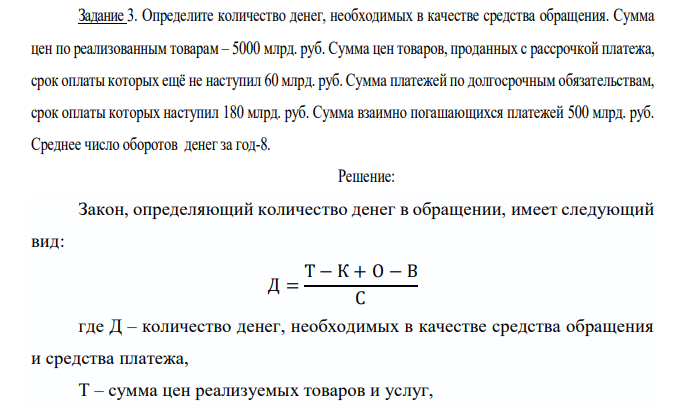 Задание 3. Определите количество денег, необходимых в качестве средства обращения. Сумма цен по реализованным товарам – 5000 млрд. руб. Сумма цен товаров, проданных с рассрочкой платежа, срок оплаты которых ещё не наступил 60 млрд. руб. Сумма платежей по долгосрочным обязательствам, срок оплаты которых наступил 180 млрд. руб. Сумма взаимно погашающихся платежей 500 млрд. руб. Среднее число оборотов денег за год-8.

Решение:

Закон, определяющий количество денег в обращении, имеет следующий вид:

$Д = \frac{Т - К + О - В}{С}$

где Д – количество денег, необходимых в качестве средства обращения и средства платежа,

Т – сумма цен реализуемых товаров и услуг,